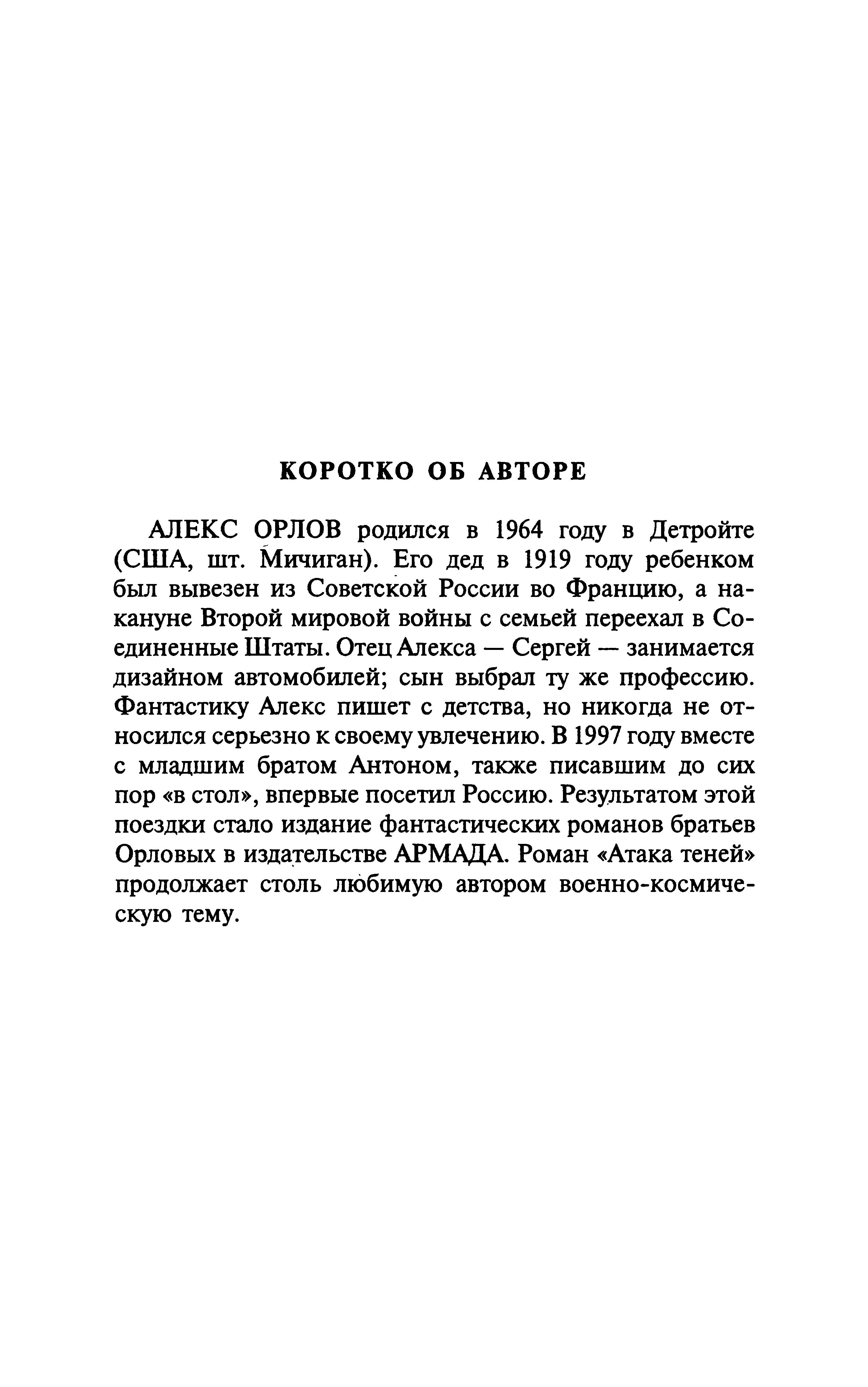 КОРОТКО ОБ АВТОРЕ

АЛЕКС ОРЛОВ родился в 1964 году в Детройте (США, шт. Мичиган). Его дед в 1919 году ребенком был вывезен из Советской России во Францию, а накануне Второй мировой войны с семьей переехал в Соединенные Штаты. Отец Алекса — Сергей — занимается дизайном автомобилей; сын выбрал ту же профессию. Фантастику Алекс пишет с детства, но никогда не относился серьезно к своему увлечению. В 1997 году вместе с младшим братом Антоном, также писавшим до сих пор «в стол», впервые посетил Россию. Результатом этой поездки стало издание фантастических романов братьев Орловых в издательстве АРМАДА. Роман «Атака теней» продолжает столь любимую автором военно-космическую тему.